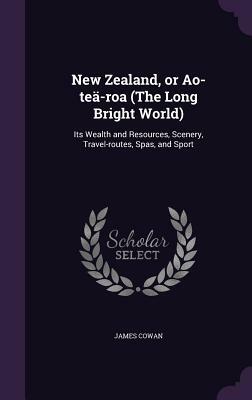 New Zealand, or Ao-teä-roa (The Long Bright World)

Its Wealth and Resources, Scenery, Travel-routes, Spas, and Sport

Scholar SELECT

JAMES COWAN